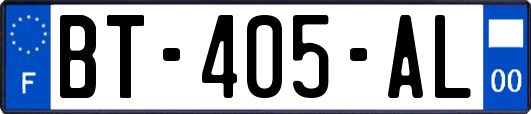 F

BT-405-AL

00